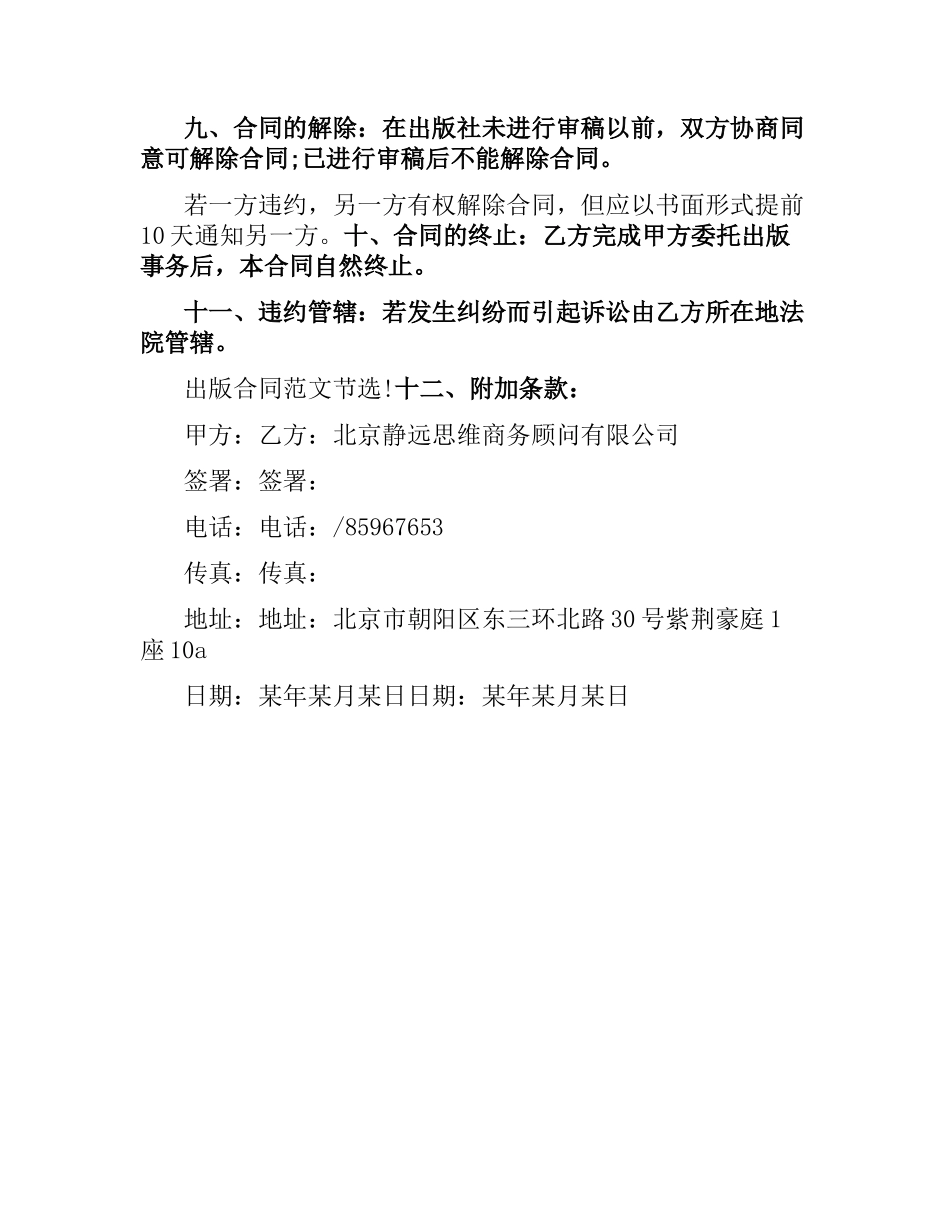 九、合同的解除：在出版社未进行审稿以前，双方协商同意可解除合同;已进行审稿后不能解除合同。

若一方违约，另一方有权解除合同，但应以书面形式提前10天通知另一方。十、合同的终止：乙方完成甲方委托出版事务后，本合同自然终止。

十一、违约管辖：若发生纠纷而引起诉讼由乙方所在地法院管辖。

出版合同范文节选!十二、附加条款：

甲方：乙方：北京静远思维商务顾问有限公司

签署：签署：

电话：电话：/85967653

传真：传真：

地址：地址：北京市朝阳区东三环北路30号紫荆豪庭1座10a

日期：某年某月某日日期：某年某月某日